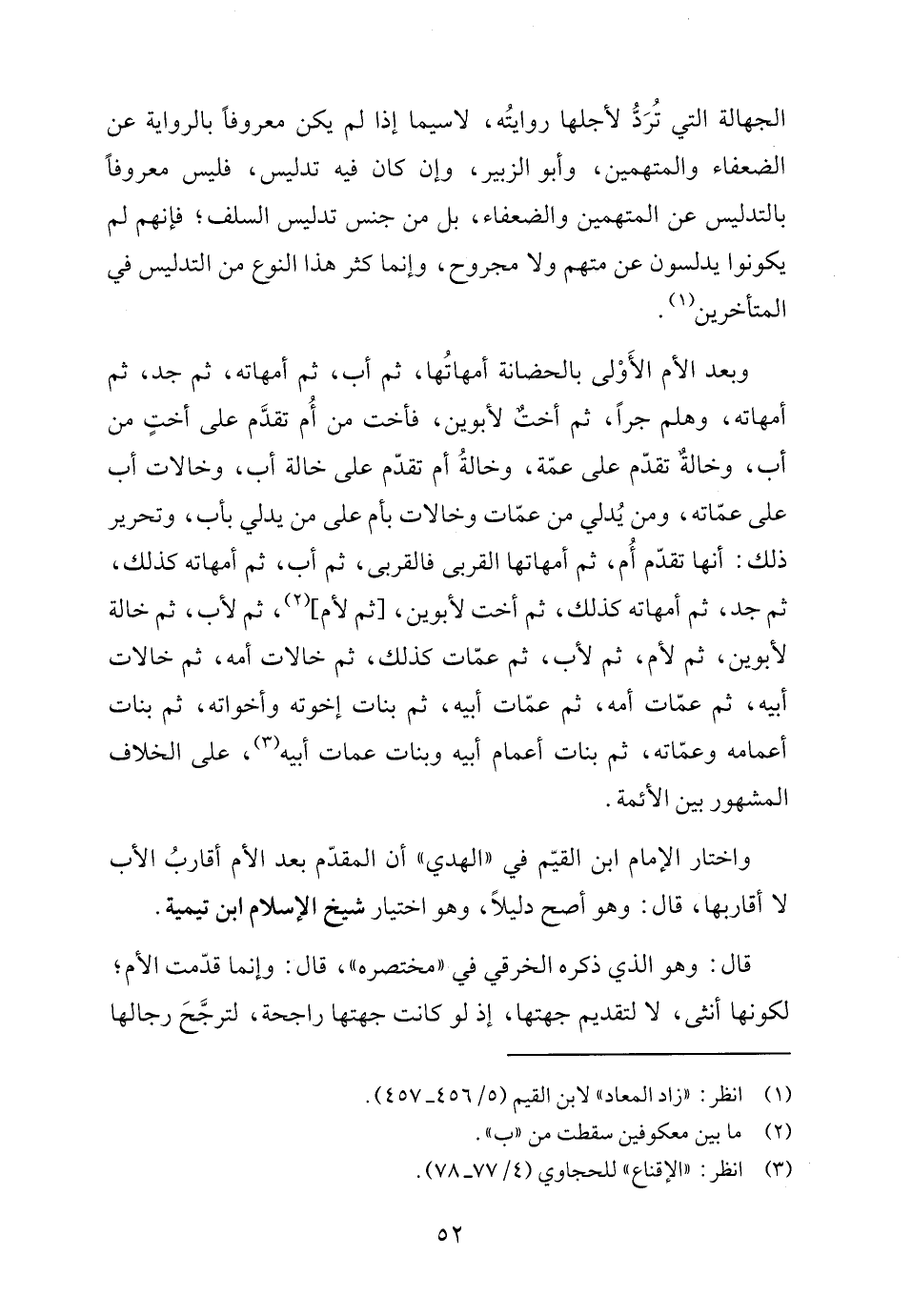 الجهالة التي تُرَدُّ لأجلها روايتُه، لاسيما إذا لم يكن معروفاً بالرواية عن الضعفاء والمتهمين، وأبو الزبير، وإن كان فيه تدليس، فليس معروفاً بالتدليس عن المتهمين والضعفاء، بل من جنس تدليس السلف؛ فإنهم لم يكونوا يدلسون عن متهم ولا مجروح، وإنما كثر هذا النوع من التدليس في المتأخرين$^{(١)}$.

وبعد الأم الأَوْلى بالحضانة أمهاتُها، ثم أب، ثم أمهاته، ثم جد، ثم أمهاته، وهلم جراً، ثم أختٌ لأبوين، فأخت من أُم تقدَّم على أختٍ من أب، وخالةٌ تقدّم على عمّة، وخالةُ أم تقدّم على خالة أب، وخالات أب على عمّاته، ومن يُدلي من عمّات وخالات بأم على من يدلي بأب، وتحرير ذلك: أنها تقدّم أُم، ثم أمهاتها القربى فالقربى، ثم أب، ثم أمهاته كذلك، ثم جد، ثم أمهاته كذلك، ثم أخت لأبوين، [ثم لأم]$^{(٢)}$، ثم لأب، ثم خالة لأبوين، ثم لأم، ثم لأب، ثم عمّات كذلك، ثم خالات أمه، ثم خالات أبيه، ثم عمّات أمه، ثم عمّات أبيه، ثم بنات إخوته وأخواته، ثم بنات أعمامه وعمّاته، ثم بنات أعمام أبيه وبنات عمات أبيه$^{(٣)}$، على الخلاف المشهور بين الأئمة.

واختار الإمام ابن القيّم في «الهدي» أن المقدّم بعد الأم أقاربُ الأب لا أقاربها، قال: وهو أصح دليلاً، وهو اختيار شيخ الإسلام ابن تيمية.

قال: وهو الذي ذكره الخرقي في «مختصره»، قال: وإنما قدّمت الأم؛ لكونها أنثى، لا لتقديم جهتها، إذ لو كانت جهتها راجحة، لترجَّحَ رجالها

(١) انظر: «زاد المعاد» لابن القيم (٥/ ٤٥٦ـ٤٥٧).
(٢) ما بين معكوفين سقطت من «ب».
(٣) انظر: «الإقناع» للحجاوي (٤/ ٧٧ـ٧٨).

٥٢